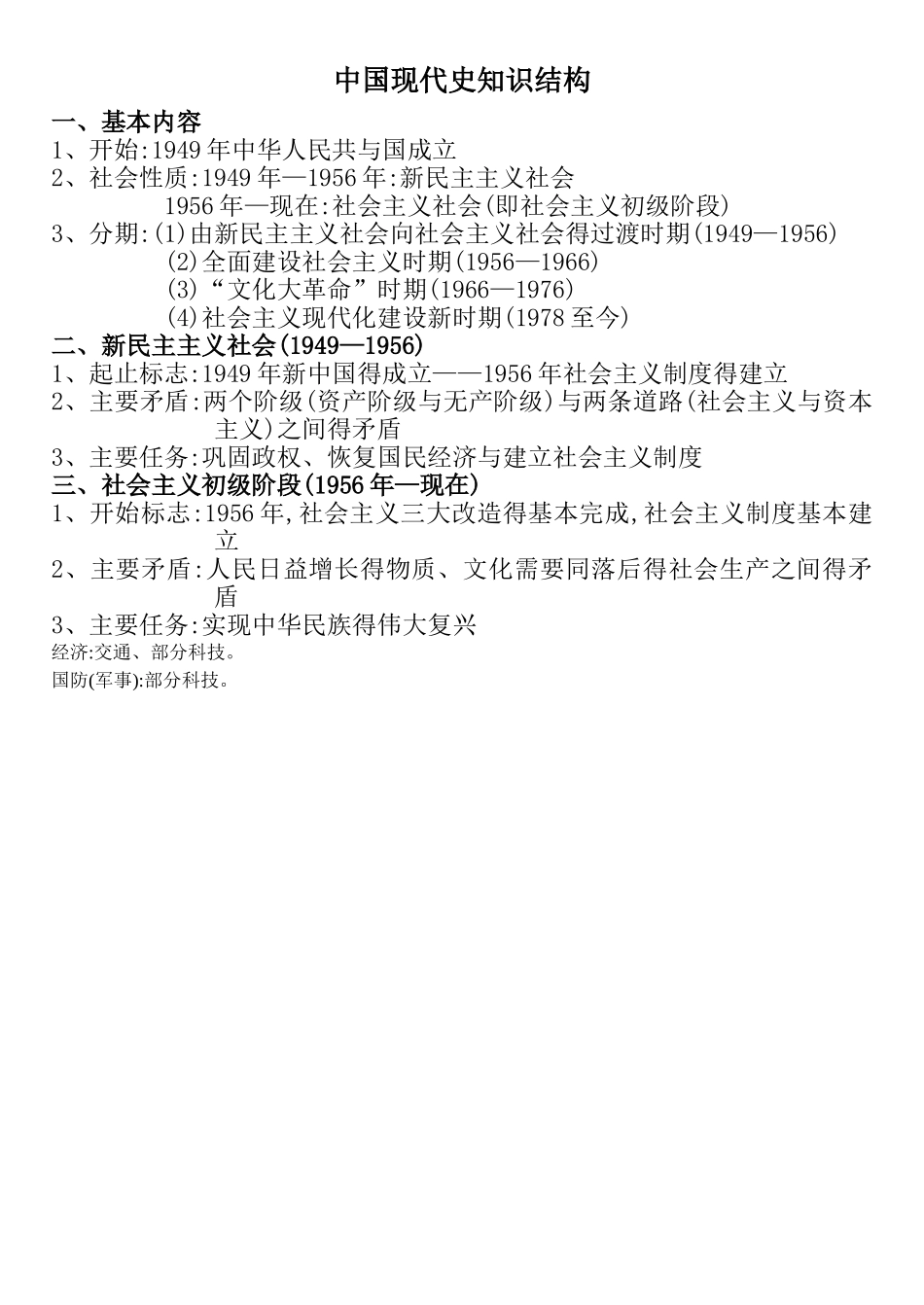 中国现代史知识结构

一、基本内容

1、开始:1949年中华人民共与国成立

2、社会性质:1949年—1956年:新民主主义社会

1956年—现在:社会主义社会(即社会主义初级阶段)

3、分期:(1)由新民主主义社会向社会主义社会得过渡时期(1949—1956)

(2)全面建设社会主义时期(1956—1966)

(3)“文化大革命”时期(1966—1976)

(4)社会主义现代化建设新时期(1978至今)

二、新民主主义社会(1949—1956)

1、起止标志:1949年新中国得成立——1956年社会主义制度得建立

2、主要矛盾:两个阶级(资产阶级与无产阶级)与两条道路(社会主义与资本主义)之间得矛盾

3、主要任务:巩固政权、恢复国民经济与建立社会主义制度

三、社会主义初级阶段(1956年—现在)

1、开始标志:1956年,社会主义三大改造得基本完成,社会主义制度基本建立

2、主要矛盾:人民日益增长得物质、文化需要同落后得社会生产之间得矛盾

3、主要任务:实现中华民族得伟大复兴

经济:交通、部分科技。

国防(军事):部分科技。